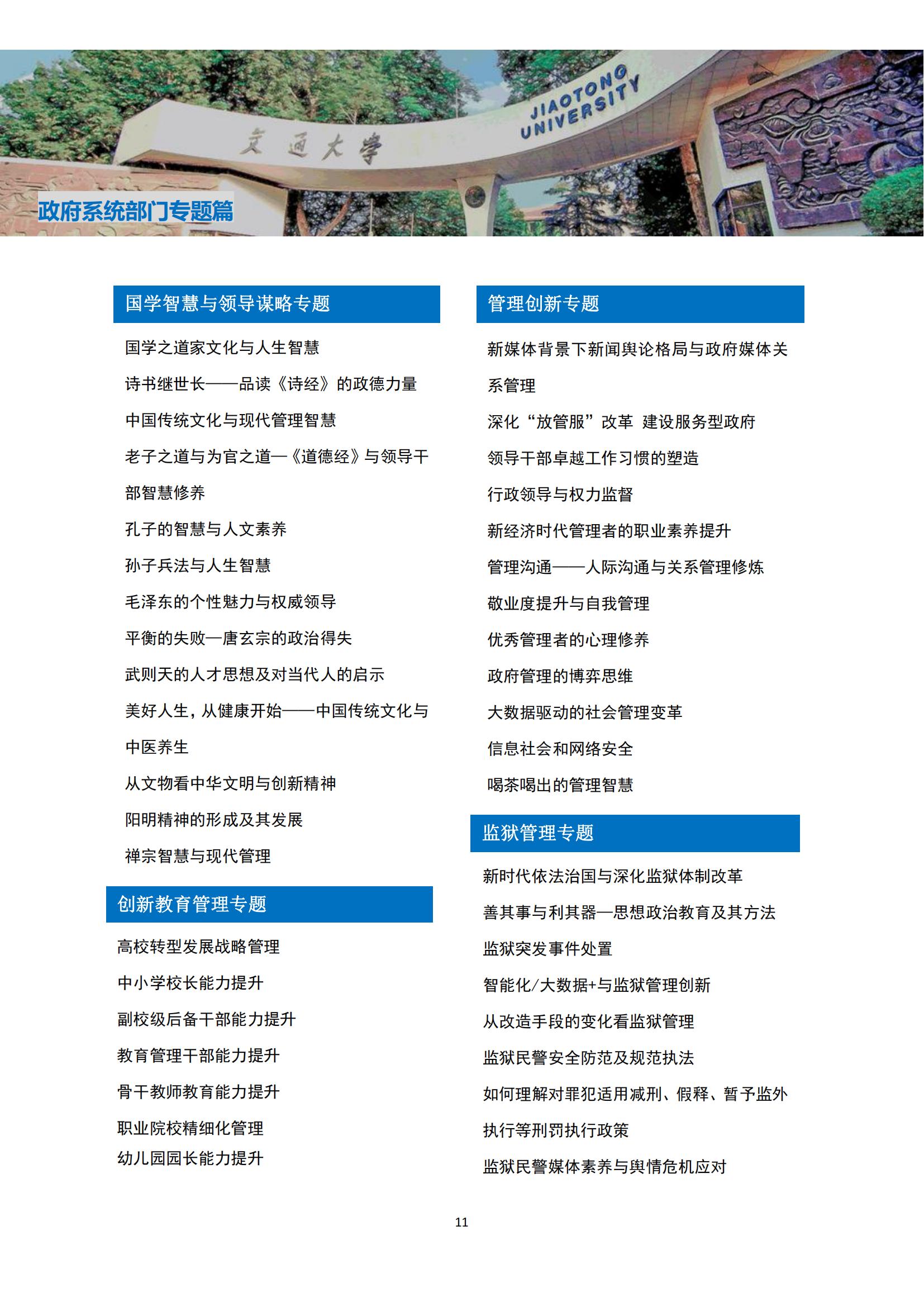 交通大学
JIAOTONG UNIVERSITY

政府系统部门专题篇

国学智慧与领导谋略专题

国学之道家文化与人生智慧

诗书继世长——品读《诗经》的政德力量

中国传统文化与现代管理智慧

老子之道与为官之道—《道德经》与领导干部智慧修养

孔子的智慧与人文素养

孙子兵法与人生智慧

毛泽东的个性魅力与权威领导

平衡的失败—唐玄宗的政治得失

武则天的人才思想及对当代人的启示

美好人生，从健康开始——中国传统文化与中医养生

从文物看中华文明与创新精神

阳明精神的形成及其发展

禅宗智慧与现代管理

创新教育管理专题

高校转型发展战略管理

中小学校长能力提升

副校级后备干部能力提升

教育管理干部能力提升

骨干教师教育能力提升

职业院校精细化管理

幼儿园园长能力提升

管理创新专题

新媒体背景下新闻舆论格局与政府媒体关系管理

深化“放管服”改革 建设服务型政府

领导干部卓越工作习惯的塑造

行政领导与权力监督

新经济时代管理者的职业素养提升

管理沟通——人际沟通与关系管理修炼

敬业度提升与自我管理

优秀管理者的心理修养

政府管理的博弈思维

大数据驱动的社会管理变革

信息社会和网络安全

喝茶喝出的管理智慧

监狱管理专题

新时代依法治国与深化监狱体制改革

善其事与利其器—思想政治教育及其方法

监狱突发事件处置

智能化/大数据+与监狱管理创新

从改造手段的变化看监狱管理

监狱民警安全防范及规范执法

如何理解对罪犯适用减刑、假释、暂予监外执行等刑罚执行政策

监狱民警媒体素养与舆情危机应对

11